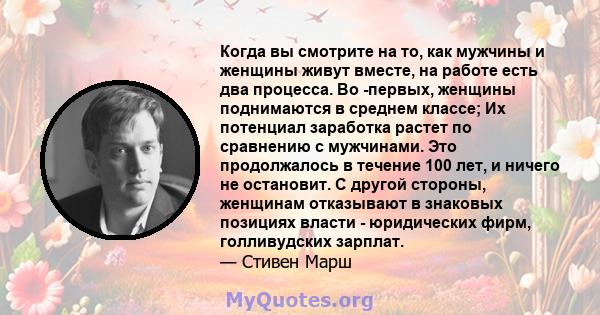 Когда вы смотрите на то, как мужчины и женщины живут вместе, на работе есть два процесса. Во -первых, женщины поднимаются в среднем классе; Их потенциал заработка растет по сравнению с мужчинами. Это продолжалось в течение 100 лет, и ничего не остановит. С другой стороны, женщинам отказывают в знаковых позициях власти - юридических фирм, голливудских зарплат.
— Стивен Марш

MyQuotes.org